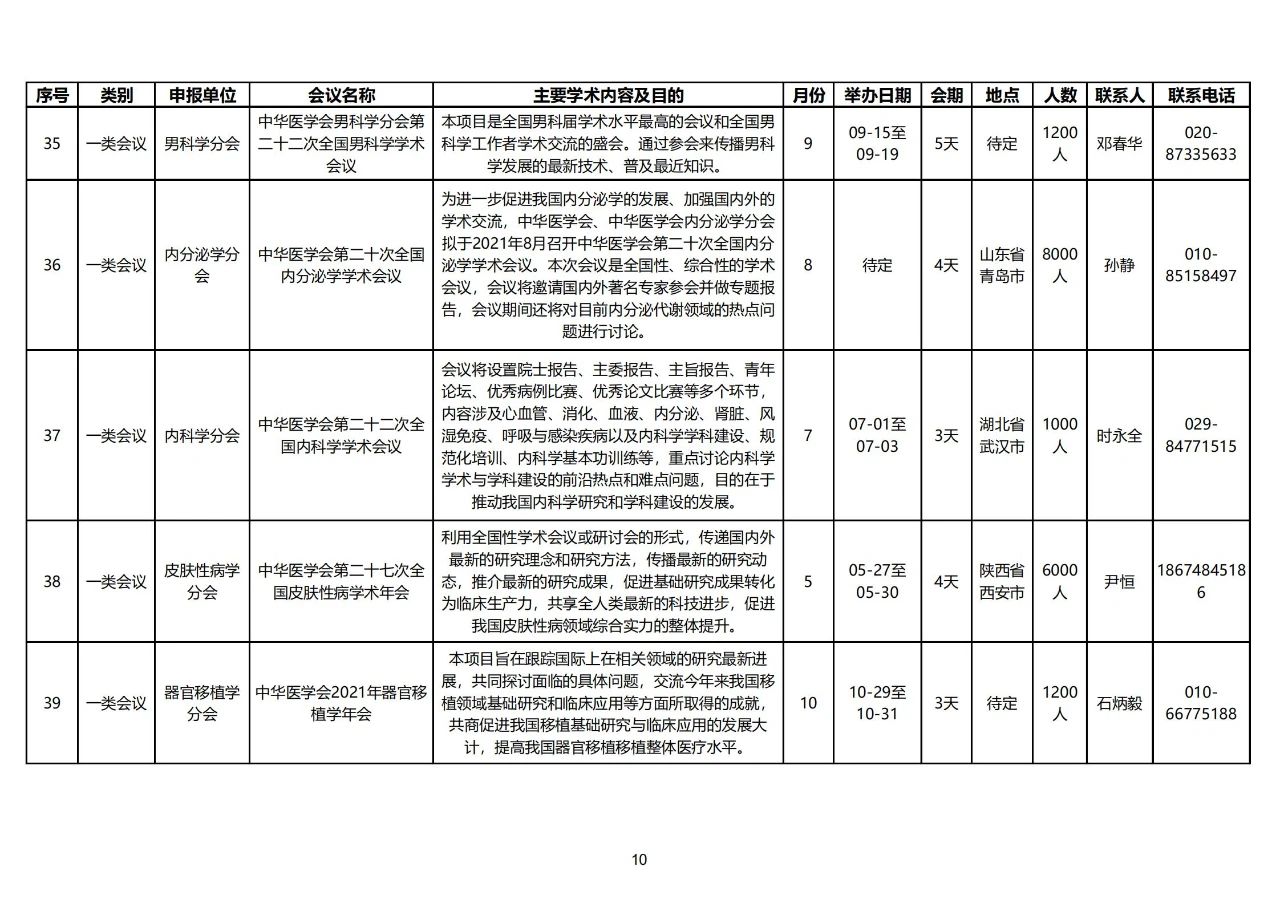 | 序号 | 类别 | 申报单位 | 会议名称 | 主要学术内容及目的 | 月份 | 举办日期 | 会期 | 地点 | 人数 | 联系人 | 联系电话 |
|---|---|---|---|---|---|---|---|---|---|---|---|
| 35 | 一类会议 | 男科学分会 | 中华医学会男科学分会第二十二次全国男科学学术会议 | 本项目是全国男科届学术水平最高的会议和全国男科学工作者学术交流的盛会。通过参会来传播男科学发展的最新技术、普及最近知识。 | 9 | 09-15至09-19 | 5天 | 待定 | 1200人 | 邓春华 | 020-87335633 |
| 36 | 一类会议 | 内分泌学分会 | 中华医学会第二十次全国内分泌学学术会议 | 为进一步促进我国内分泌学的发展、加强国内外的学术交流，中华医学会、中华医学会内分泌学分会拟于2021年8月召开中华医学会第二十次全国内分泌学学术会议。本次会议是全国性、综合性的学术会议，会议将邀请国内外著名专家参会并做专题报告，会议期间还将对目前内分泌代谢领域的热点问题进行讨论。 | 8 | 待定 | 4天 | 山东省青岛市 | 8000人 | 孙静 | 010-85158497 |
| 37 | 一类会议 | 内科学分会 | 中华医学会第二十二次全国内科学学术会议 | 会议将设置院士报告、主委报告、主旨报告、青年论坛、优秀病例比赛、优秀论文比赛等多个环节，内容涉及心血管、消化、血液、内分泌、肾脏、风湿免疫、呼吸与感染疾病以及内科学学科建设、规范化培训、内科学基本功训练等，重点讨论内科学学术与学科建设的前沿热点和难点问题，目的在于推动我国内科学研究和学科建设的发展。 | 7 | 07-01至07-03 | 3天 | 湖北省武汉市 | 1000人 | 时永全 | 029-84771515 |
| 38 | 一类会议 | 皮肤性病学分会 | 中华医学会第二十七次全国皮肤性病学术年会 | 利用全国性学术会议或研讨会的形式，传递国内外最新的研究理念和研究方法，传播最新的研究动态，推介最新的研究成果，促进基础研究成果转化为临床生产力，共享全人类最新的科技进步，促进我国皮肤性病领域综合实力的整体提升。 | 5 | 05-27至05-30 | 4天 | 陕西省西安市 | 6000人 | 尹恒 | 18674845186 |
| 39 | 一类会议 | 器官移植学分会 | 中华医学会2021年器官移植学年会 | 本项目旨在跟踪国际上在相关领域的研究最新进展，共同探讨面临的具体问题，交流今年来我国移植领域基础研究和临床应用等方面所取得的成就，共商促进我国移植基础研究与临床应用的发展大计，提高我国器官移植移植整体医疗水平。 | 10 | 10-29至10-31 | 3天 | 待定 | 1200人 | 石炳毅 | 010-66775188 |

10